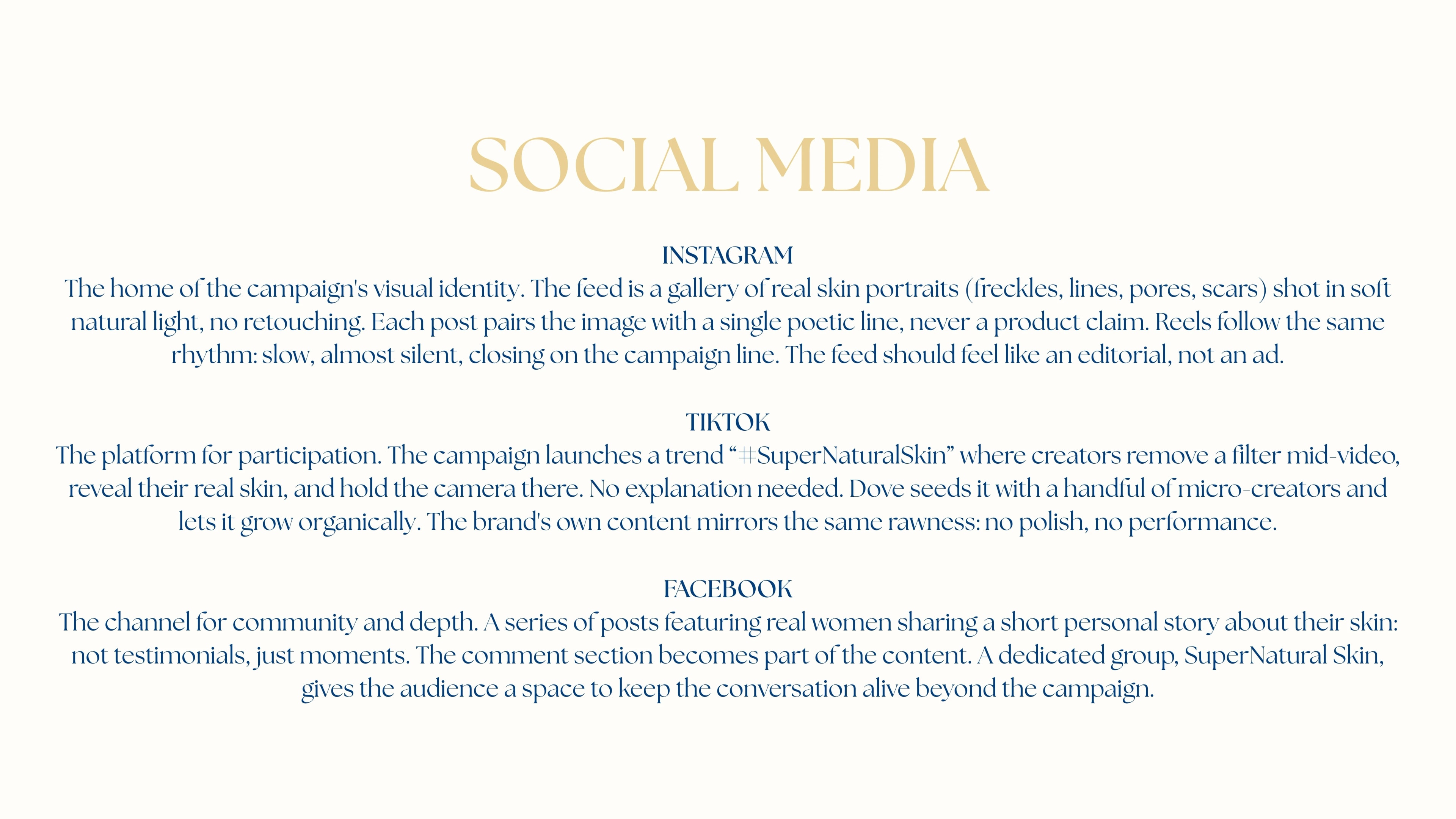 SOCIAL MEDIA

INSTAGRAM
The home of the campaign's visual identity. The feed is a gallery of real skin portraits (freckles, lines, pores, scars) shot in soft natural light, no retouching. Each post pairs the image with a single poetic line, never a product claim. Reels follow the same rhythm: slow, almost silent, closing on the campaign line. The feed should feel like an editorial, not an ad.

TIKTOK
The platform for participation. The campaign launches a trend “#SuperNaturalSkin” where creators remove a filter mid-video, reveal their real skin, and hold the camera there. No explanation needed. Dove seeds it with a handful of micro-creators and lets it grow organically. The brand's own content mirrors the same rawness: no polish, no performance.

FACEBOOK
The channel for community and depth. A series of posts featuring real women sharing a short personal story about their skin: not testimonials, just moments. The comment section becomes part of the content. A dedicated group, SuperNatural Skin, gives the audience a space to keep the conversation alive beyond the campaign.